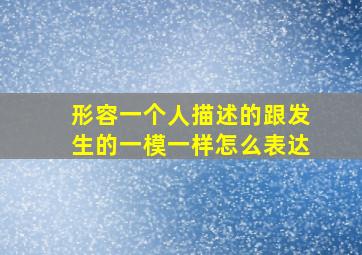 形容一个人描述的跟发生的一模一样怎么表达